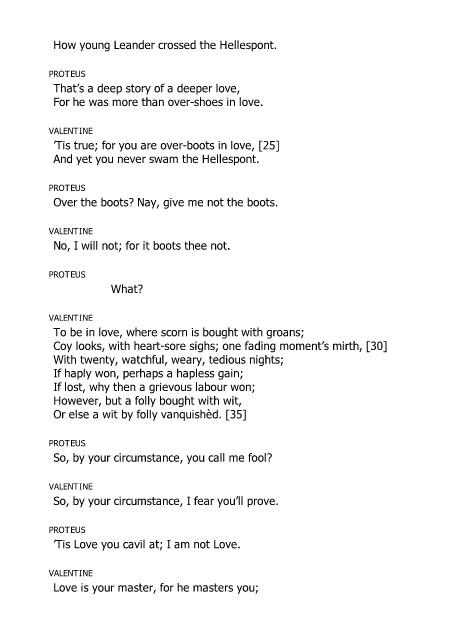 How young Leander crossed the Hellespont.

PROTEUS
That's a deep story of a deeper love,
For he was more than over-shoes in love.

VALENTINE
'Tis true; for you are over-boots in love, [25]
And yet you never swam the Hellespont.

PROTEUS
Over the boots? Nay, give me not the boots.

VALENTINE
No, I will not; for it boots thee not.

PROTEUS
What?

VALENTINE
To be in love, where scorn is bought with groans;
Coy looks, with heart-sore sighs; one fading moment's mirth, [30]
With twenty, watchful, weary, tedious nights;
If haply won, perhaps a hapless gain;
If lost, why then a grievous labour won;
However, but a folly bought with wit,
Or else a wit by folly vanquishèd. [35]

PROTEUS
So, by your circumstance, you call me fool?

VALENTINE
So, by your circumstance, I fear you'll prove.

PROTEUS
'Tis Love you cavil at; I am not Love.

VALENTINE
Love is your master, for he masters you;